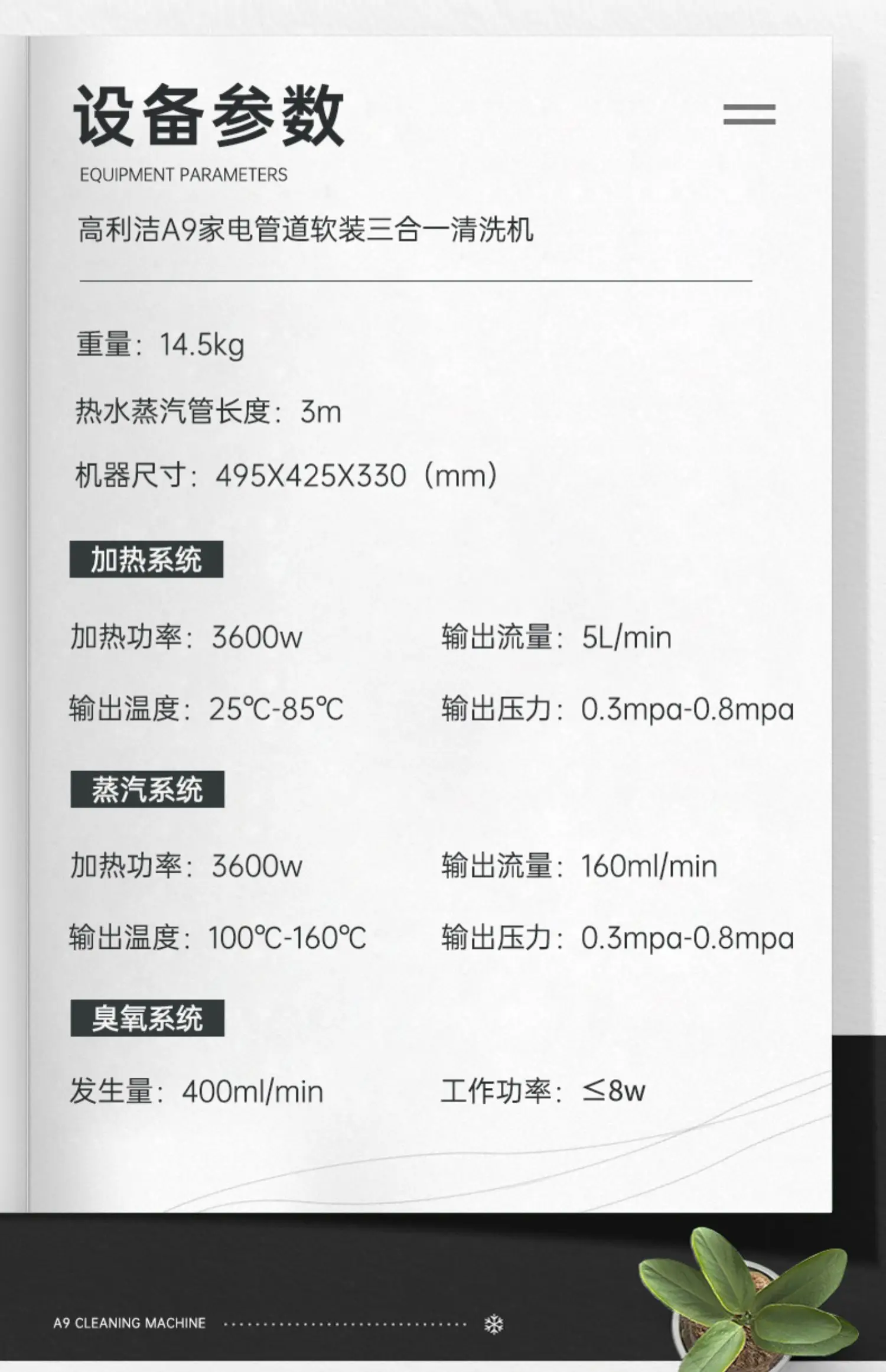 设备参数

EQUIPMENT PARAMETERS

高利洁A9家电管道软装三合一清洗机

重量：14.5kg

热水蒸汽管长度：3m

机器尺寸：495X425X330（mm）

加热系统

加热功率：3600w 输出流量：5L/min

输出温度：25℃-85℃ 输出压力：0.3mpa-0.8mpa

蒸汽系统

加热功率：3600w 输出流量：160ml/min

输出温度：100℃-160℃ 输出压力：0.3mpa-0.8mpa

臭氧系统

发生量：400ml/min 工作功率：≤8w

A9 CLEANING MACHINE